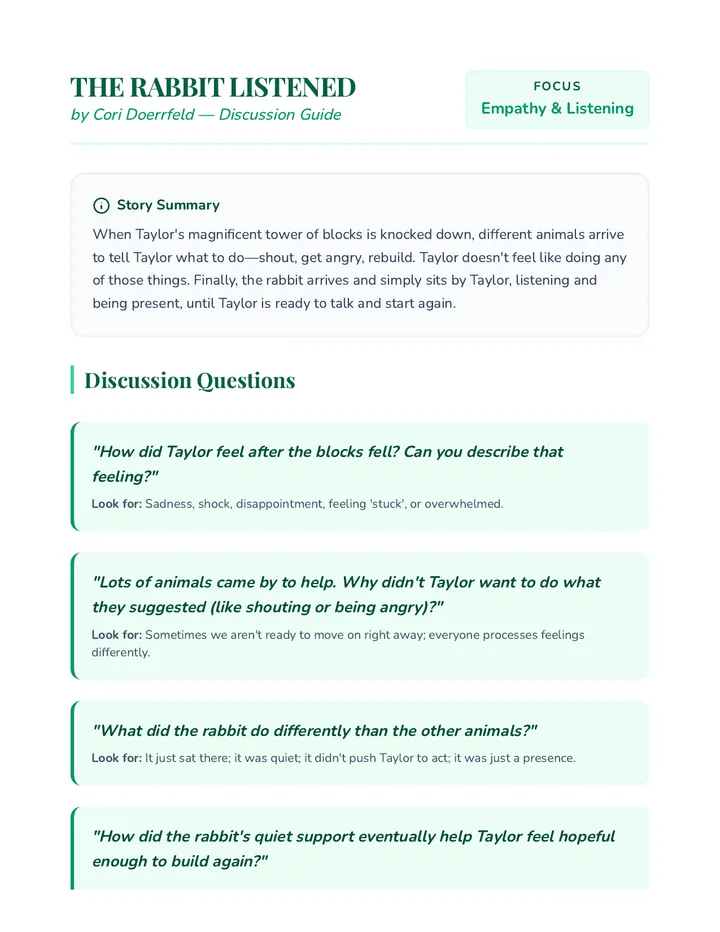 THE RABBIT LISTENED
by Cori Doerrfeld — Discussion Guide

FOCUS
Empathy & Listening

Story Summary

When Taylor's magnificent tower of blocks is knocked down, different animals arrive to tell Taylor what to do—shout, get angry, rebuild. Taylor doesn't feel like doing any of those things. Finally, the rabbit arrives and simply sits by Taylor, listening and being present, until Taylor is ready to talk and start again.

Discussion Questions

"How did Taylor feel after the blocks fell? Can you describe that feeling?"

Look for: Sadness, shock, disappointment, feeling 'stuck', or overwhelmed.

"Lots of animals came by to help. Why didn't Taylor want to do what they suggested (like shouting or being angry)?"

Look for: Sometimes we aren't ready to move on right away; everyone processes feelings differently.

"What did the rabbit do differently than the other animals?"

Look for: It just sat there; it was quiet; it didn't push Taylor to act; it was just a presence.

"How did the rabbit's quiet support eventually help Taylor feel hopeful enough to build again?"